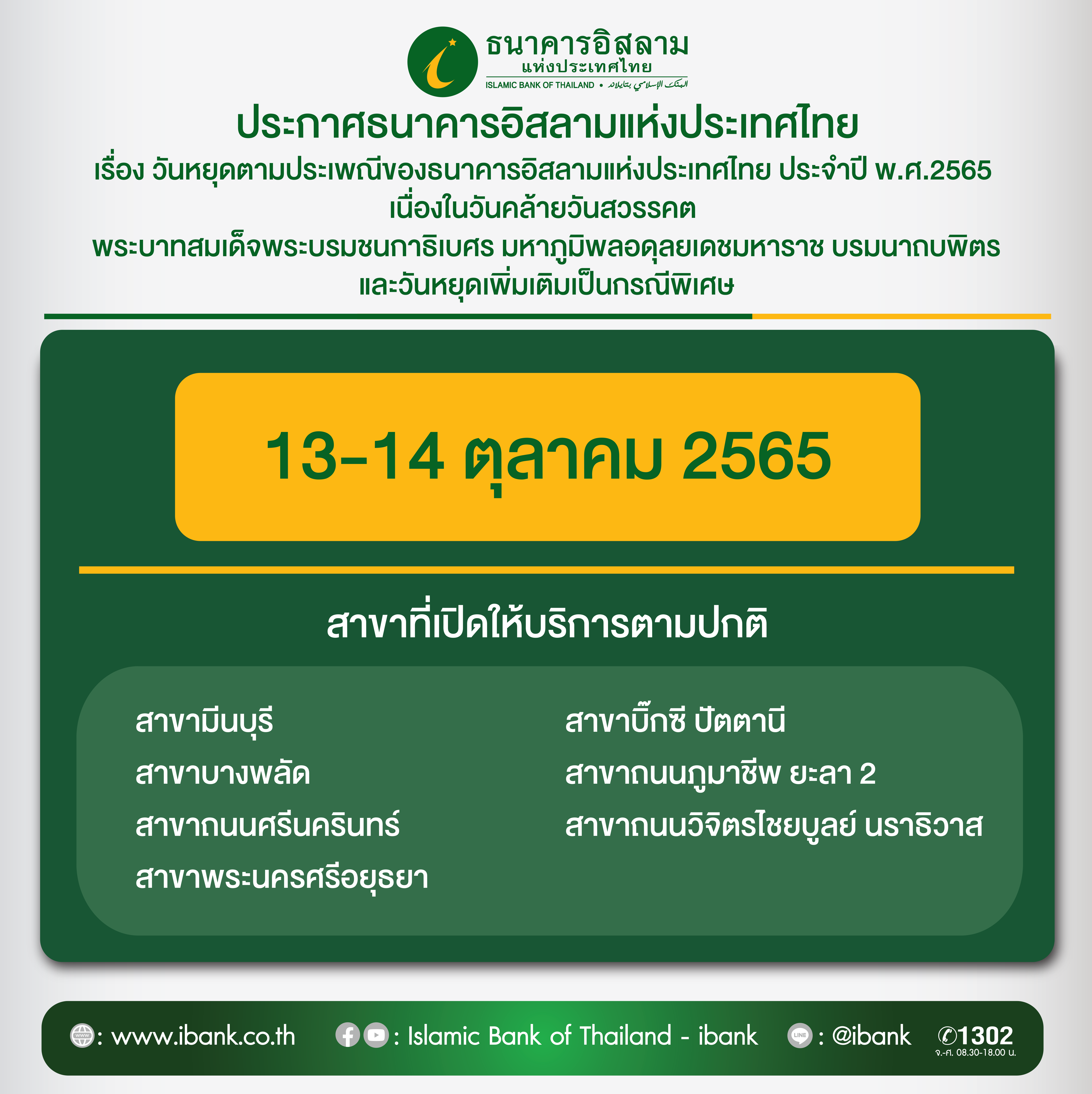 ธนาคารอิสลาม
แห่งประเทศไทย
ISLAMIC BANK OF THAILAND • البنك الإسلامي بتايلاند

ประกาศธนาคารอิสลามแห่งประเทศไทย
เรื่อง วันหยุดตามประเพณีของธนาคารอิสลามแห่งประเทศไทย ประจำปี พ.ศ.2565
เนื่องในวันคล้ายวันสวรรคต
พระบาทสมเด็จพระบรมชนกาธิเบศร มหาภูมิพลอดุลยเดชมหาราช บรมนาถบพิตร
และวันหยุดเพิ่มเติมเป็นกรณีพิเศษ

13-14 ตุลาคม 2565

สาขาที่เปิดให้บริการตามปกติ

สาขามีนบุรี
สาขาบางพลัด
สาขาถนนศรีนครินทร์
สาขาพระนครศรีอยุธยา

สาขาบิ๊กซี ปัตตานี
สาขาถนนภูมาชีพ ยะลา 2
สาขาถนนวิจิตรไชยบูลย์ นราธิวาส

: www.ibank.co.th : Islamic Bank of Thailand - ibank : @ibank 1302
จ.-ศ. 08.30-18.00 น.